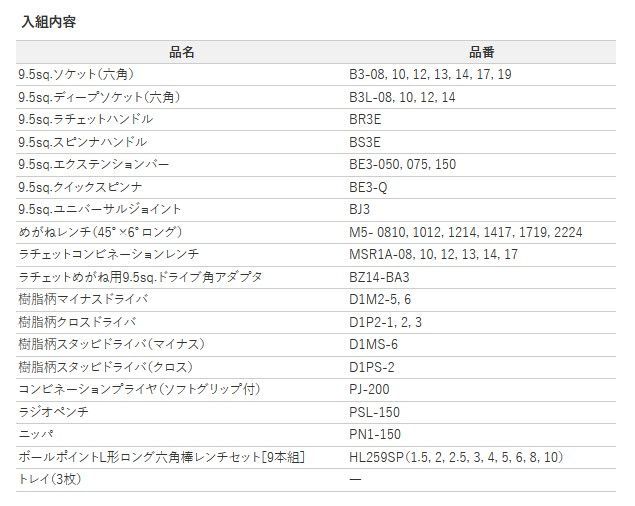 入組内容

| 品名 | 品番 |
|---|---|
| 9.5sq.ソケット(六角) | B3-08, 10, 12, 13, 14, 17, 19 |
| 9.5sq.ディープソケット(六角) | B3L-08, 10, 12, 14 |
| 9.5sq.ラチェットハンドル | BR3E |
| 9.5sq.スピンナハンドル | BS3E |
| 9.5sq.エクステンションバー | BE3-050, 075, 150 |
| 9.5sq.クイックスピンナ | BE3-Q |
| 9.5sq.ユニバーサルジョイント | BJ3 |
| めがねレンチ(45°×6°ロング) | M5- 0810, 1012, 1214, 1417, 1719, 2224 |
| ラチェットコンビネーションレンチ | MSR1A-08, 10, 12, 13, 14, 17 |
| ラチェットめがね用9.5sq.ドライブ角アダプタ | BZ14-BA3 |
| 樹脂柄マイナスドライバ | D1M2-5, 6 |
| 樹脂柄クロスドライバ | D1P2-1, 2, 3 |
| 樹脂柄スタッビドライバ(マイナス) | D1MS-6 |
| 樹脂柄スタッビドライバ(クロス) | D1PS-2 |
| コンビネーションプライヤ(ソフトグリップ付) | PJ-200 |
| ラジオペンチ | PSL-150 |
| ニッパ | PN1-150 |
| ボールポイントL形ロング六角棒レンチセット[9本組] | HL259SP(1.5, 2, 2.5, 3, 4, 5, 6, 8, 10) |
| トレイ(3枚) | — |